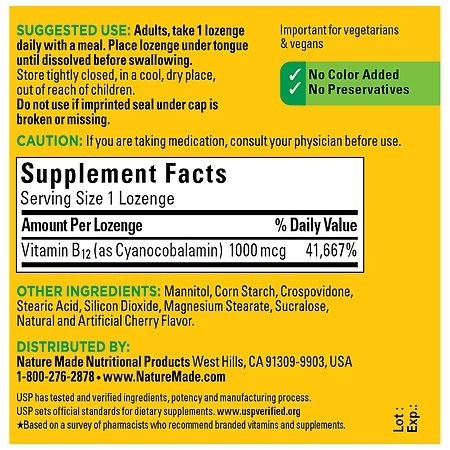 SUGGESTED USE: Adults, take 1 lozenge daily with a meal. Place lozenge under tongue until dissolved before swallowing.
Store tightly closed, in a cool, dry place, out of reach of children.
Do not use if imprinted seal under cap is broken or missing.

Important for vegetarians & vegans

✓ No Color Added
✓ No Preservatives

CAUTION: If you are taking medication, consult your physician before use.

Supplement Facts
Serving Size 1 Lozenge

| Amount Per Lozenge | | % Daily Value |
|---|---|---|
| Vitamin $B_{12}$ (as Cyanocobalamin) | 1000 mcg | 41,667% |

OTHER INGREDIENTS: Mannitol, Corn Starch, Crospovidone, Stearic Acid, Silicon Dioxide, Magnesium Stearate, Sucralose, Natural and Artificial Cherry Flavor.

DISTRIBUTED BY:
Nature Made Nutritional Products West Hills, CA 91309-9903, USA
1-800-276-2878 • www.NatureMade.com

USP has tested and verified ingredients, potency and manufacturing process.
USP sets official standards for dietary supplements. www.uspverified.org
★Based on a survey of pharmacists who recommend branded vitamins and supplements.

Lot :
Exp.: